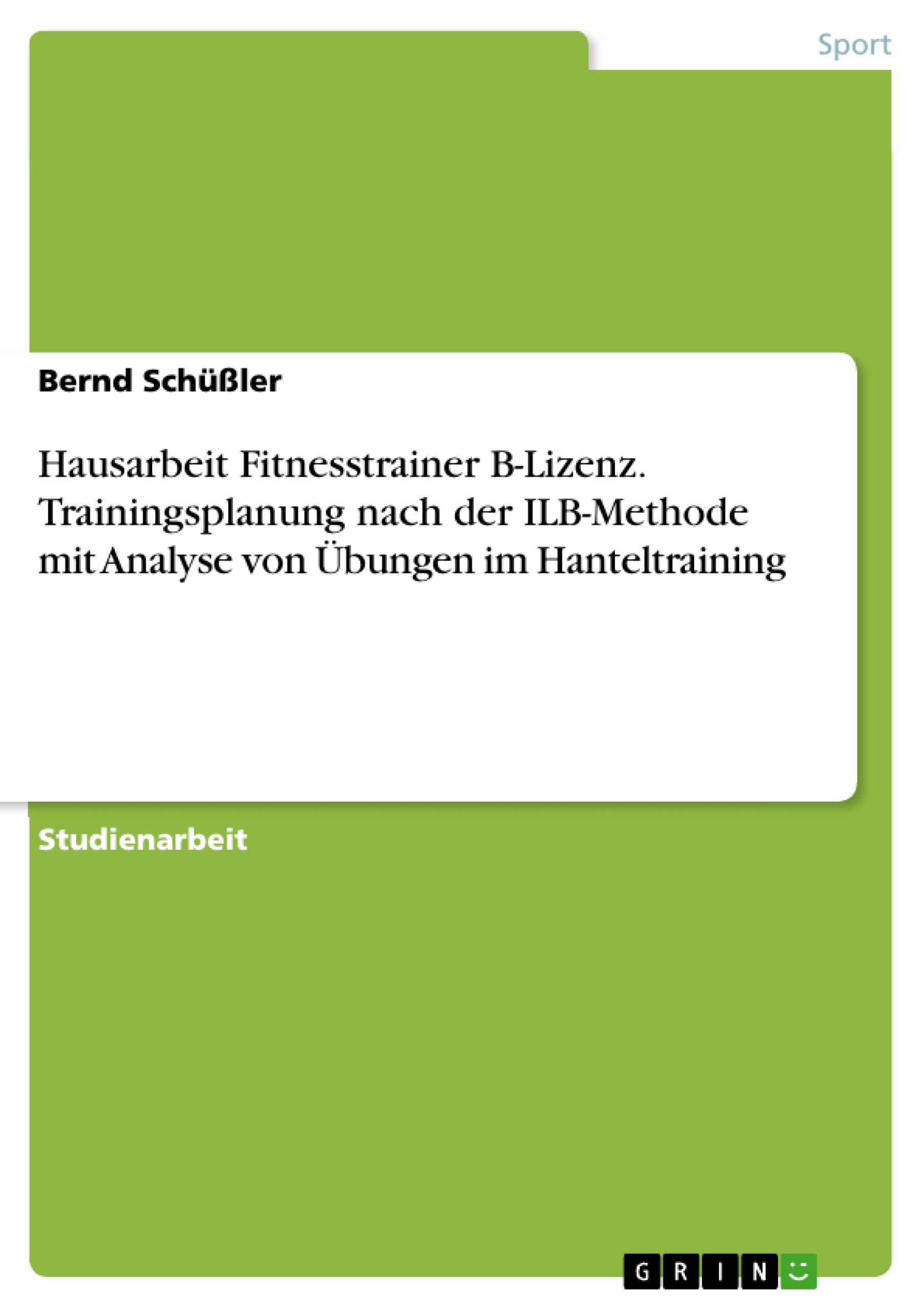 Sport

Bernd Schüßler

Hausarbeit Fitnesstrainer B-Lizenz. Trainingsplanung nach der ILB-Methode mit Analyse von Übungen im Hanteltraining

Studienarbeit

GRIN